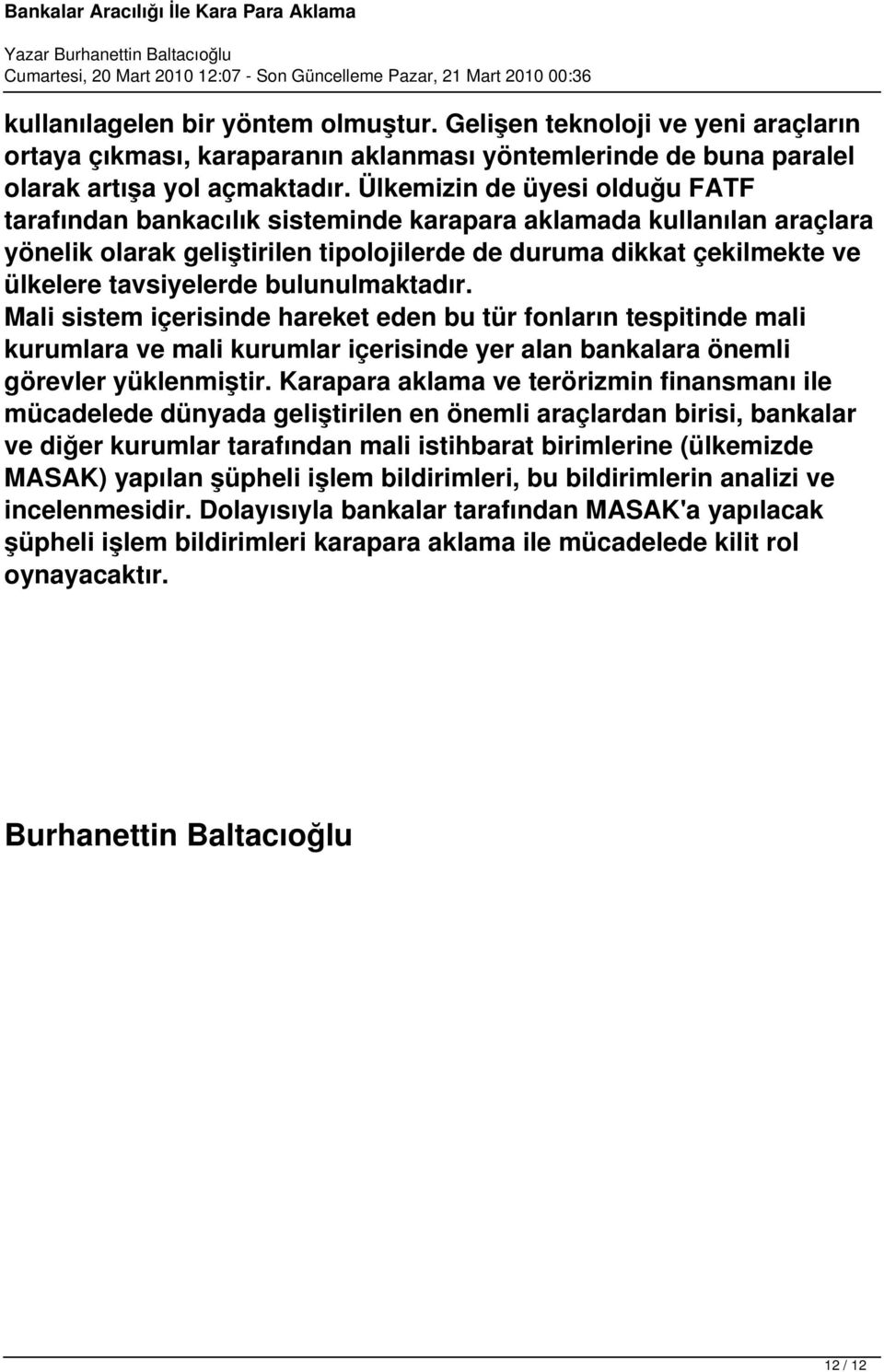 Bankalar Aracılığı İle Kara Para Aklama

Yazar Burhanettin Baltacıoğlu
Cumartesi, 20 Mart 2010 12:07 - Son Güncelleme Pazar, 21 Mart 2010 00:36

kullanılagelen bir yöntem olmuştur. Gelişen teknoloji ve yeni araçların ortaya çıkması, karaparanın aklanması yöntemlerinde de buna paralel olarak artışa yol açmaktadır. Ülkemizin de üyesi olduğu FATF tarafından bankacılık sisteminde karapara aklamada kullanılan araçlara yönelik olarak geliştirilen tipolojilerde de duruma dikkat çekilmekte ve ülkelere tavsiyelerde bulunulmaktadır.
Mali sistem içerisinde hareket eden bu tür fonların tespitinde mali kurumlara ve mali kurumlar içerisinde yer alan bankalara önemli görevler yüklenmiştir. Karapara aklama ve terörizmin finansmanı ile mücadelede dünyada geliştirilen en önemli araçlardan birisi, bankalar ve diğer kurumlar tarafından mali istihbarat birimlerine (ülkemizde MASAK) yapılan şüpheli işlem bildirimleri, bu bildirimlerin analizi ve incelenmesidir. Dolayısıyla bankalar tarafından MASAK'a yapılacak şüpheli işlem bildirimleri karapara aklama ile mücadelede kilit rol oynayacaktır.

Burhanettin Baltacıoğlu

12 / 12